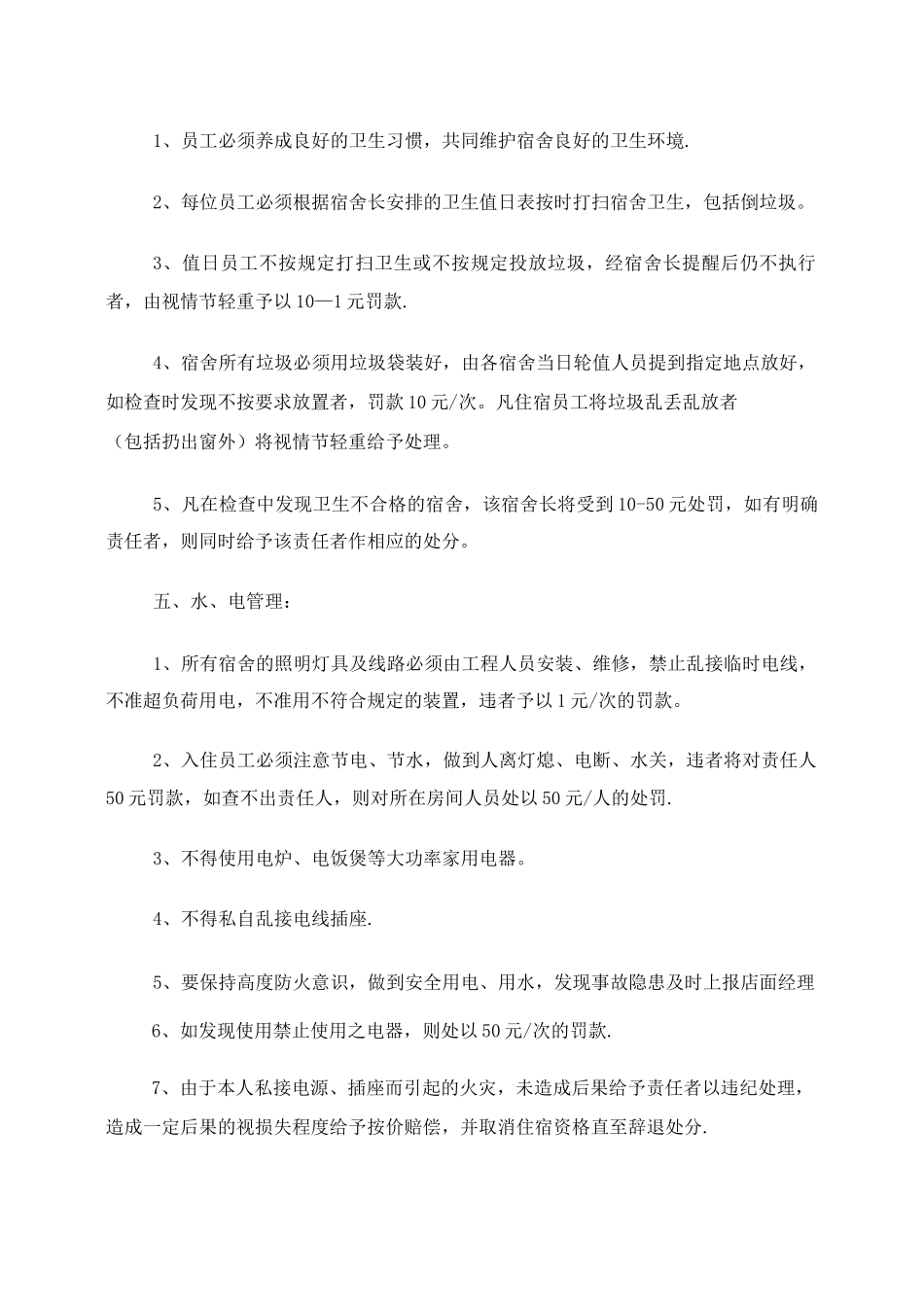 1、员工必须养成良好的卫生习惯，共同维护宿舍良好的卫生环境.

2、每位员工必须根据宿舍长安排的卫生值日表按时打扫宿舍卫生，包括倒垃圾。

3、值日员工不按规定打扫卫生或不按规定投放垃圾，经宿舍长提醒后仍不执行者，由视情节轻重予以10—1元罚款.

4、宿舍所有垃圾必须用垃圾袋装好，由各宿舍当日轮值人员提到指定地点放好，如检查时发现不按要求放置者，罚款10元/次。凡住宿员工将垃圾乱丢乱放者（包括扔出窗外）将视情节轻重给予处理。

5、凡在检查中发现卫生不合格的宿舍，该宿舍长将受到10-50元处罚，如有明确责任者，则同时给予该责任者作相应的处分。

五、水、电管理：

1、所有宿舍的照明灯具及线路必须由工程人员安装、维修，禁止乱接临时电线，不准超负荷用电，不准用不符合规定的装置，违者予以1元/次的罚款。

2、入住员工必须注意节电、节水，做到人离灯熄、电断、水关，违者将对责任人50元罚款，如查不出责任人，则对所在房间人员处以50元/人的处罚.

3、不得使用电炉、电饭煲等大功率家用电器。

4、不得私自乱接电线插座.

5、要保持高度防火意识，做到安全用电、用水，发现事故隐患及时上报店面经理

6、如发现使用禁止使用之电器，则处以50元/次的罚款.

7、由于本人私接电源、插座而引起的火灾，未造成后果给予责任者以违纪处理，造成一定后果的视损失程度给予按价赔偿，并取消住宿资格直至辞退处分.